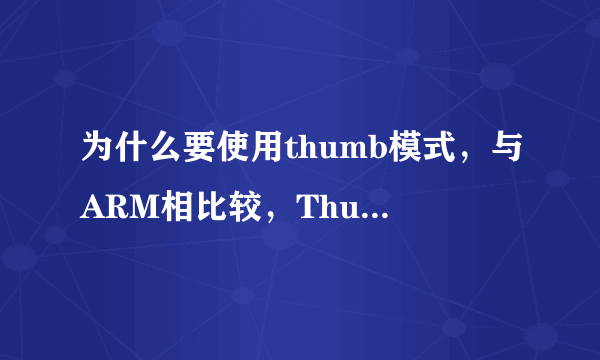 为什么要使用thumb模式，与ARM相比较，Thu...